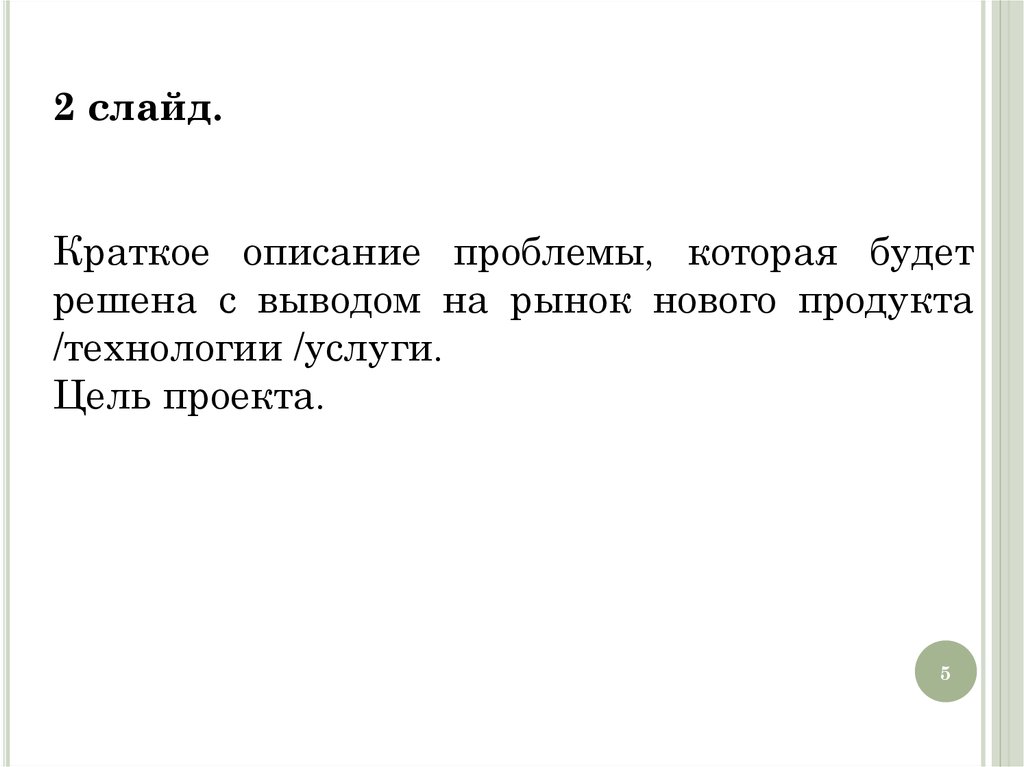 2 слайд.

Краткое описание проблемы, которая будет решена с выводом на рынок нового продукта /технологии /услуги.
Цель проекта.

5